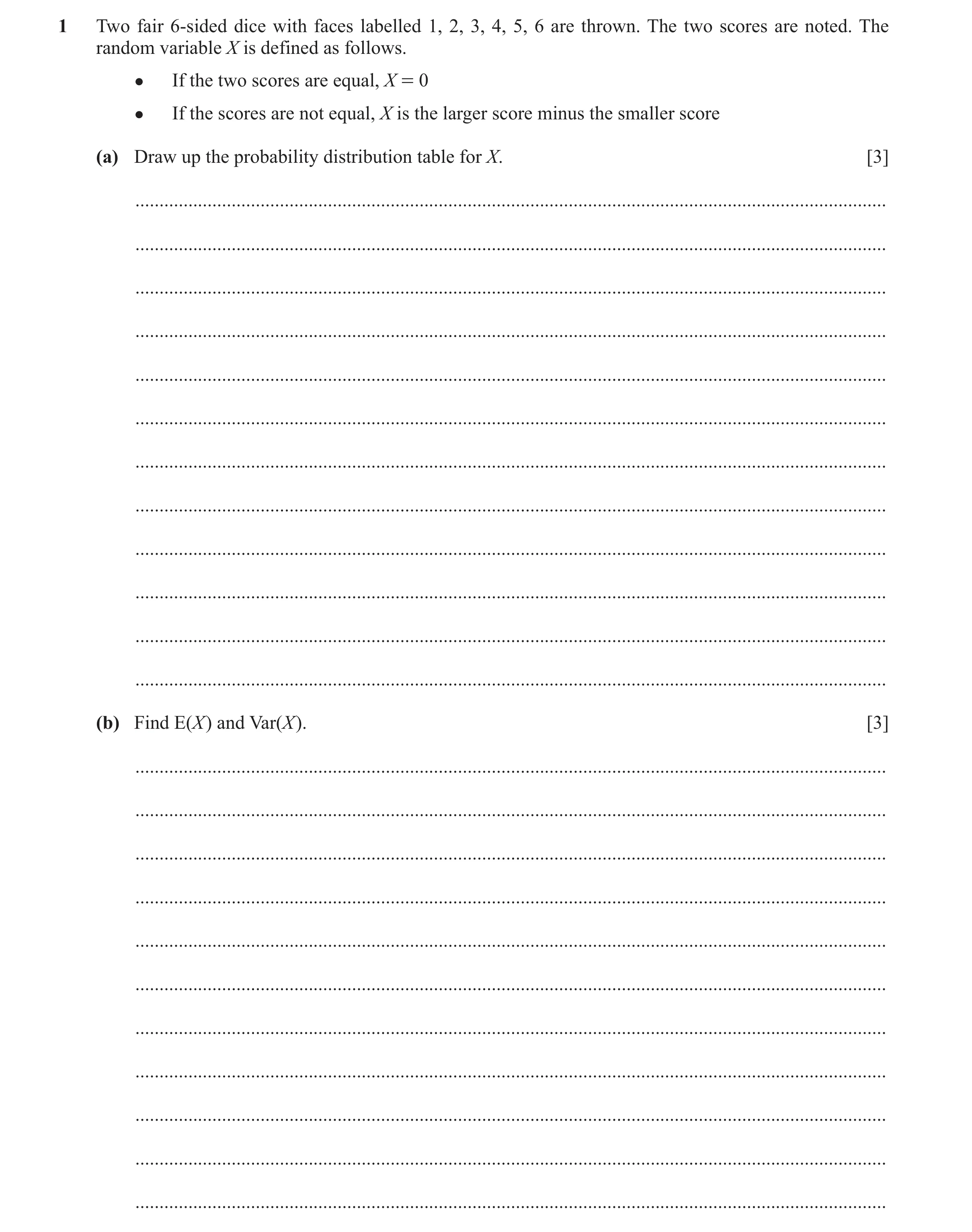 1 Two fair 6-sided dice with faces labelled 1, 2, 3, 4, 5, 6 are thrown. The two scores are noted. The random variable $X$ is defined as follows.

• If the two scores are equal, $X = 0$

• If the scores are not equal, $X$ is the larger score minus the smaller score

(a) Draw up the probability distribution table for $X$. [3]

(b) Find $E(X)$ and $Var(X)$. [3]